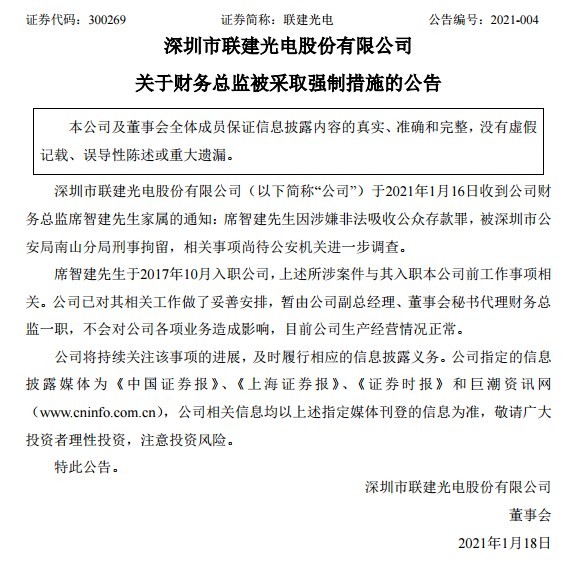 证券代码：300269　　　　证券简称：联建光电　　　　公告编号：2021-004

深圳市联建光电股份有限公司

关于财务总监被采取强制措施的公告

本公司及董事会全体成员保证信息披露内容的真实、准确和完整，没有虚假记载、误导性陈述或重大遗漏。

深圳市联建光电股份有限公司（以下简称“公司”）于2021年1月16日收到公司财务总监席智建先生家属的通知：席智建先生因涉嫌非法吸收公众存款罪，被深圳市公安局南山分局刑事拘留，相关事项尚待公安机关进一步调查。

席智建先生于2017年10月入职公司，上述所涉案件与其入职本公司前工作事项相关。公司已对其相关工作做了妥善安排，暂由公司副总经理、董事会秘书代理财务总监一职，不会对公司各项业务造成影响，目前公司生产经营情况正常。

公司将持续关注该事项的进展，及时履行相应的信息披露义务。公司指定的信息披露媒体为《中国证券报》、《上海证券报》、《证券时报》和巨潮资讯网（www.cninfo.com.cn），公司相关信息均以上述指定媒体刊登的信息为准，敬请广大投资者理性投资，注意投资风险。

特此公告。

深圳市联建光电股份有限公司

董事会

2021年1月18日